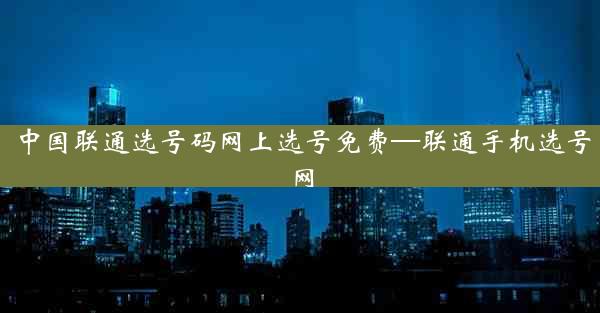 中国联通选号码网上选号免费—联通手机选号网